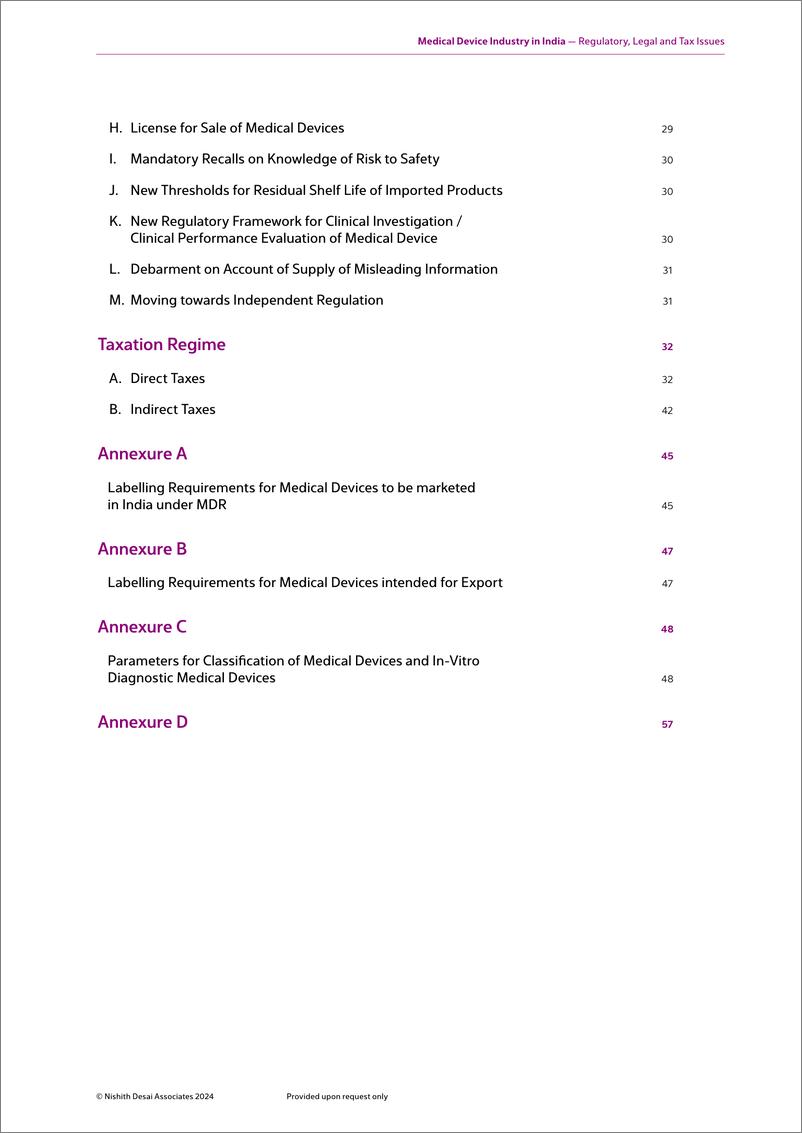 Medical Device Industry in India — Regulatory, Legal and Tax Issues

H. License for Sale of Medical Devices 29

I. Mandatory Recalls on Knowledge of Risk to Safety 30

J. New Thresholds for Residual Shelf Life of Imported Products 30

K. New Regulatory Framework for Clinical Investigation / Clinical Performance Evaluation of Medical Device 30

L. Debarment on Account of Supply of Misleading Information 31

M. Moving towards Independent Regulation 31

Taxation Regime 32

A. Direct Taxes 32

B. Indirect Taxes 42

Annexure A 45

Labelling Requirements for Medical Devices to be marketed in India under MDR 45

Annexure B 47

Labelling Requirements for Medical Devices intended for Export 47

Annexure C 48

Parameters for Classification of Medical Devices and In-Vitro Diagnostic Medical Devices 48

Annexure D 57

© Nishith Desai Associates 2024 Provided upon request only